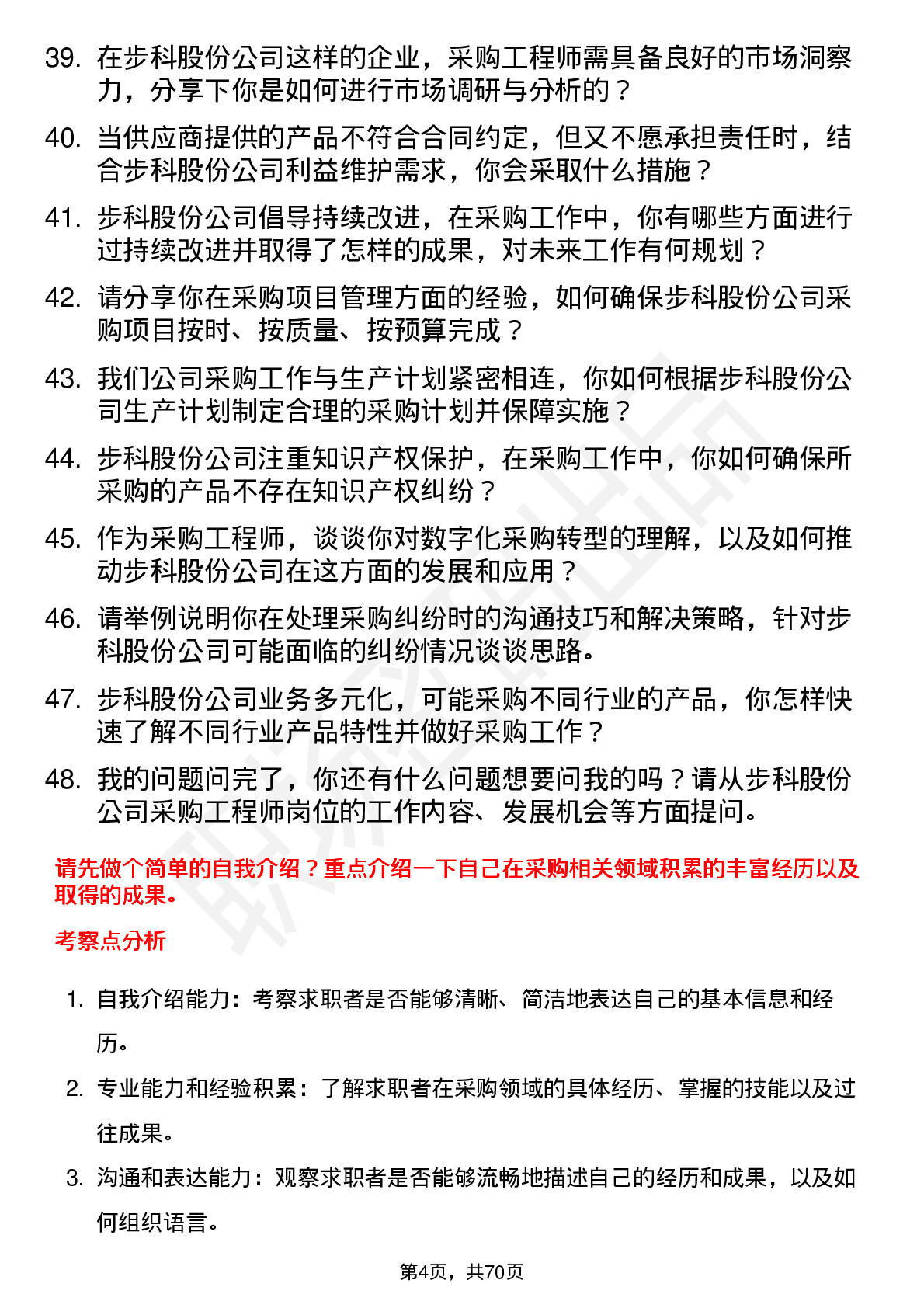 39. 在步科股份公司这样的企业，采购工程师需具备良好的市场洞察力，分享下你是如何进行市场调研与分析的？

40. 当供应商提供的产品不符合合同约定，但又不愿承担责任时，结合步科股份公司利益维护需求，你会采取什么措施？

41. 步科股份公司倡导持续改进，在采购工作中，你有哪些方面进行过持续改进并取得了怎样的成果，对未来工作有何规划？

42. 请分享你在采购项目管理方面的经验，如何确保步科股份公司采购项目按时、按质量、按预算完成？

43. 我们公司采购工作与生产计划紧密相连，你如何根据步科股份公司生产计划制定合理的采购计划并保障实施？

44. 步科股份公司注重知识产权保护，在采购工作中，你如何确保所采购的产品不存在知识产权纠纷？

45. 作为采购工程师，谈谈你对数字化采购转型的理解，以及如何推动步科股份公司在这方面的发展和应用？

46. 请举例说明你在处理采购纠纷时的沟通技巧和解决策略，针对步科股份公司可能面临的纠纷情况谈谈思路。

47. 步科股份公司业务多元化，可能采购不同行业的产品，你怎样快速了解不同行业产品特性并做好采购工作？

48. 我的问题问完了，你还有什么问题想要问我的吗？请从步科股份公司采购工程师岗位的工作内容、发展机会等方面提问。

请先做个简单的自我介绍？重点介绍一下自己在采购相关领域积累的丰富经历以及取得的成果。

考察点分析

1. 自我介绍能力：考察求职者是否能够清晰、简洁地表达自己的基本信息和经历。

2. 专业能力和经验积累：了解求职者在采购领域的具体经历、掌握的技能以及过往成果。

3. 沟通和表达能力：观察求职者是否能够流畅地描述自己的经历和成果，以及如何组织语言。

第4页，共70页